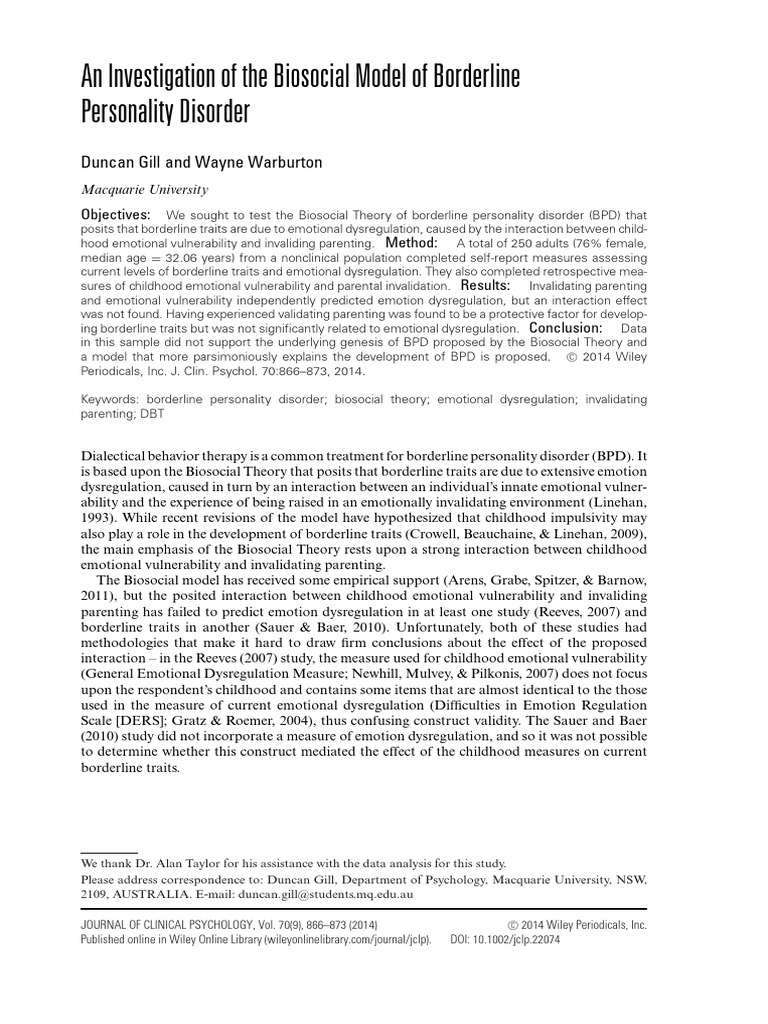 An Investigation of the Biosocial Model of Borderline Personality Disorder

Duncan Gill and Wayne Warburton

Macquarie University

Objectives: We sought to test the Biosocial Theory of borderline personality disorder (BPD) that posits that borderline traits are due to emotional dysregulation, caused by the interaction between childhood emotional vulnerability and invaliding parenting. Method: A total of 250 adults (76% female, median age = 32.06 years) from a nonclinical population completed self-report measures assessing current levels of borderline traits and emotional dysregulation. They also completed retrospective measures of childhood emotional vulnerability and parental invalidation. Results: Invalidating parenting and emotional vulnerability independently predicted emotion dysregulation, but an interaction effect was not found. Having experienced validating parenting was found to be a protective factor for developing borderline traits but was not significantly related to emotional dysregulation. Conclusion: Data in this sample did not support the underlying genesis of BPD proposed by the Biosocial Theory and a model that more parsimoniously explains the development of BPD is proposed. © 2014 Wiley Periodicals, Inc. J. Clin. Psychol. 70:866–873, 2014.

Keywords: borderline personality disorder; biosocial theory; emotional dysregulation; invalidating parenting; DBT

Dialectical behavior therapy is a common treatment for borderline personality disorder (BPD). It is based upon the Biosocial Theory that posits that borderline traits are due to extensive emotion dysregulation, caused in turn by an interaction between an individual's innate emotional vulnerability and the experience of being raised in an emotionally invalidating environment (Linehan, 1993). While recent revisions of the model have hypothesized that childhood impulsivity may also play a role in the development of borderline traits (Crowell, Beauchaine, & Linehan, 2009), the main emphasis of the Biosocial Theory rests upon a strong interaction between childhood emotional vulnerability and invalidating parenting.

The Biosocial model has received some empirical support (Arens, Grabe, Spitzer, & Barnow, 2011), but the posited interaction between childhood emotional vulnerability and invaliding parenting has failed to predict emotion dysregulation in at least one study (Reeves, 2007) and borderline traits in another (Sauer & Baer, 2010). Unfortunately, both of these studies had methodologies that make it hard to draw firm conclusions about the effect of the proposed interaction – in the Reeves (2007) study, the measure used for childhood emotional vulnerability (General Emotional Dysregulation Measure; Newhill, Mulvey, & Pilkonis, 2007) does not focus upon the respondent's childhood and contains some items that are almost identical to the those used in the measure of current emotional dysregulation (Difficulties in Emotion Regulation Scale [DERS]; Gratz & Roemer, 2004), thus confusing construct validity. The Sauer and Baer (2010) study did not incorporate a measure of emotion dysregulation, and so it was not possible to determine whether this construct mediated the effect of the childhood measures on current borderline traits.

We thank Dr. Alan Taylor for his assistance with the data analysis for this study.
Please address correspondence to: Duncan Gill, Department of Psychology, Macquarie University, NSW, 2109, AUSTRALIA. E-mail: duncan.gill@students.mq.edu.au

JOURNAL OF CLINICAL PSYCHOLOGY, Vol. 70(9), 866–873 (2014) © 2014 Wiley Periodicals, Inc.
Published online in Wiley Online Library (wileyonlinelibrary.com/journal/jclp). DOI: 10.1002/jclp.22074